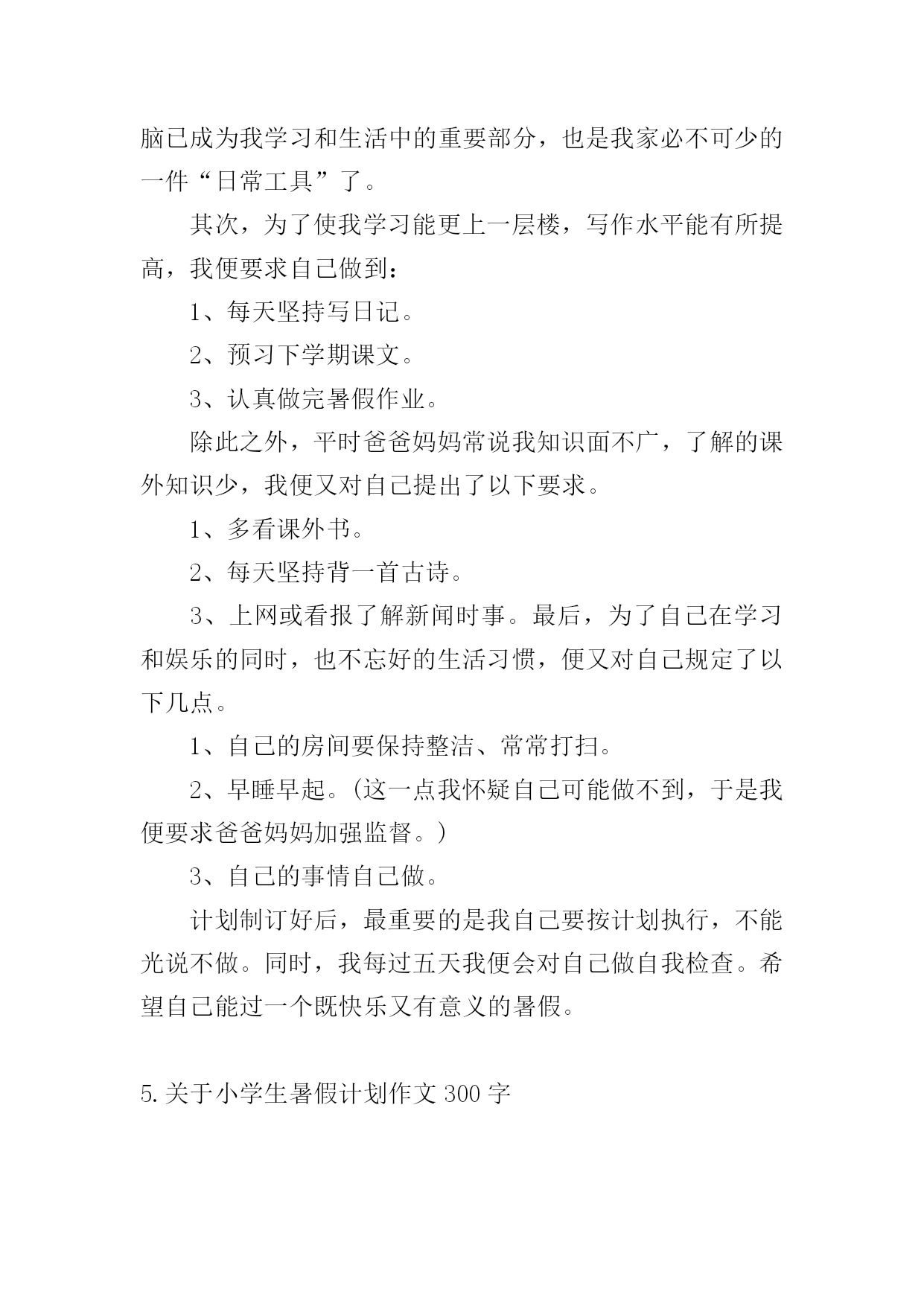 脑已成为我学习和生活中的重要部分，也是我家必不可少的一件“日常工具”了。

其次，为了使我学习能更上一层楼，写作水平能有所提高，我便要求自己做到：

1、每天坚持写日记。

2、预习下学期课文。

3、认真做完暑假作业。

除此之外，平时爸爸妈妈常说我知识面不广，了解的课外知识少，我便又对自己提出了以下要求。

1、多看课外书。

2、每天坚持背一首古诗。

3、上网或看报了解新闻时事。最后，为了自己在学习和娱乐的同时，也不忘好的生活习惯，便又对自己规定了以下几点。

1、自己的房间要保持整洁、常常打扫。

2、早睡早起。(这一点我怀疑自己可能做不到，于是我便要求爸爸妈妈加强监督。)

3、自己的事情自己做。

计划制订好后，最重要的是我自己要按计划执行，不能光说不做。同时，我每过五天我便会对自己做自我检查。希望自己能过一个既快乐又有意义的暑假。

5.关于小学生暑假计划作文 300 字